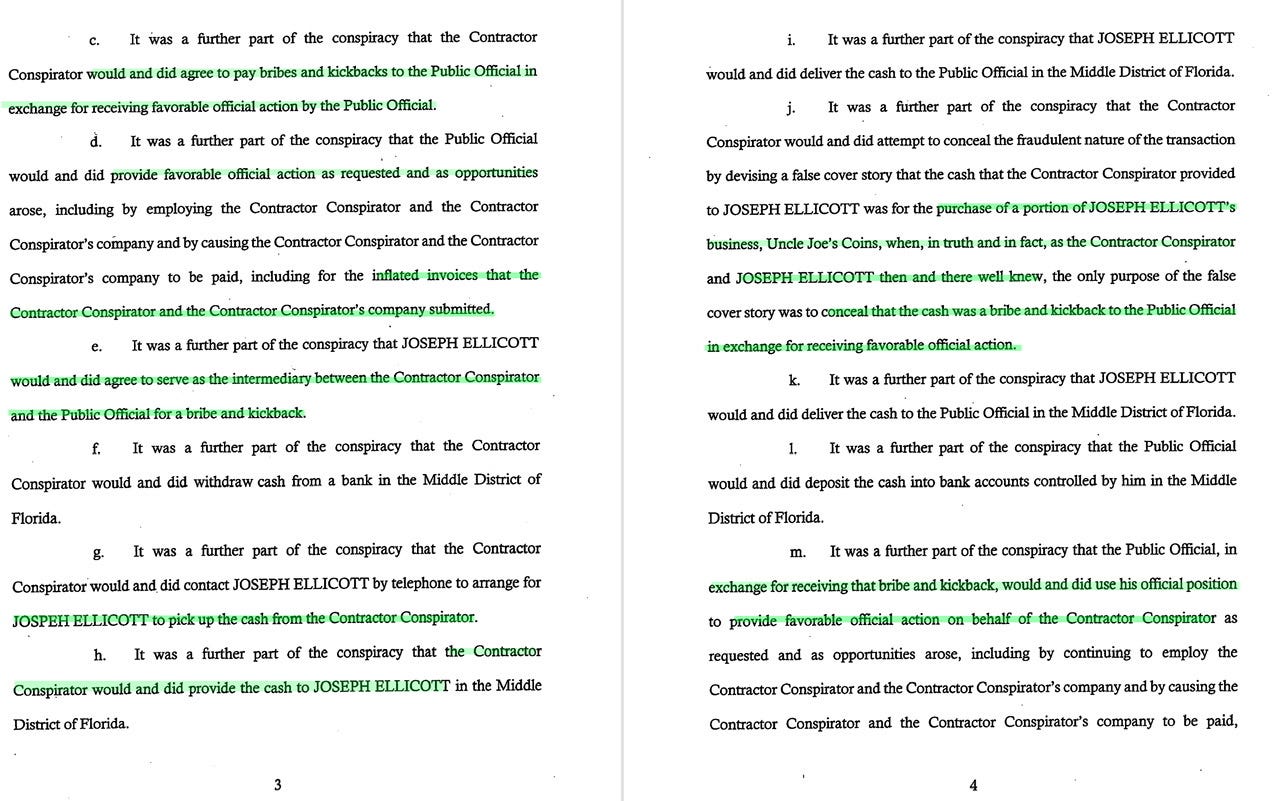 c. It was a further part of the conspiracy that the Contractor Conspirator would and did agree to pay bribes and kickbacks to the Public Official in exchange for receiving favorable official action by the Public Official.

d. It was a further part of the conspiracy that the Public Official would and did provide favorable official action as requested and as opportunities arose, including by employing the Contractor Conspirator and the Contractor Conspirator's company and by causing the Contractor Conspirator and the Contractor Conspirator's company to be paid, including for the inflated invoices that the Contractor Conspirator and the Contractor Conspirator's company submitted.

e. It was a further part of the conspiracy that JOSEPH ELLICOTT would and did agree to serve as the intermediary between the Contractor Conspirator and the Public Official for a bribe and kickback.

f. It was a further part of the conspiracy that the Contractor Conspirator would and did withdraw cash from a bank in the Middle District of Florida.

g. It was a further part of the conspiracy that the Contractor Conspirator would and did contact JOSEPH ELLICOTT by telephone to arrange for JOSPEH ELLICOTT to pick up the cash from the Contractor Conspirator.

h. It was a further part of the conspiracy that the Contractor Conspirator would and did provide the cash to JOSEPH ELLICOTT in the Middle District of Florida.

3

i. It was a further part of the conspiracy that JOSEPH ELLICOTT would and did deliver the cash to the Public Official in the Middle District of Florida.

j. It was a further part of the conspiracy that the Contractor Conspirator would and did attempt to conceal the fraudulent nature of the transaction by devising a false cover story that the cash that the Contractor Conspirator provided to JOSEPH ELLICOTT was for the purchase of a portion of JOSEPH ELLICOTT's business, Uncle Joe's Coins, when, in truth and in fact, as the Contractor Conspirator and JOSEPH ELLICOTT then and there well knew, the only purpose of the false cover story was to conceal that the cash was a bribe and kickback to the Public Official in exchange for receiving favorable official action.

k. It was a further part of the conspiracy that JOSEPH ELLICOTT would and did deliver the cash to the Public Official in the Middle District of Florida.

l. It was a further part of the conspiracy that the Public Official would and did deposit the cash into bank accounts controlled by him in the Middle District of Florida.

m. It was a further part of the conspiracy that the Public Official, in exchange for receiving that bribe and kickback, would and did use his official position to provide favorable official action on behalf of the Contractor Conspirator as requested and as opportunities arose, including by continuing to employ the Contractor Conspirator and the Contractor Conspirator's company and by causing the Contractor Conspirator and the Contractor Conspirator's company to be paid,

4